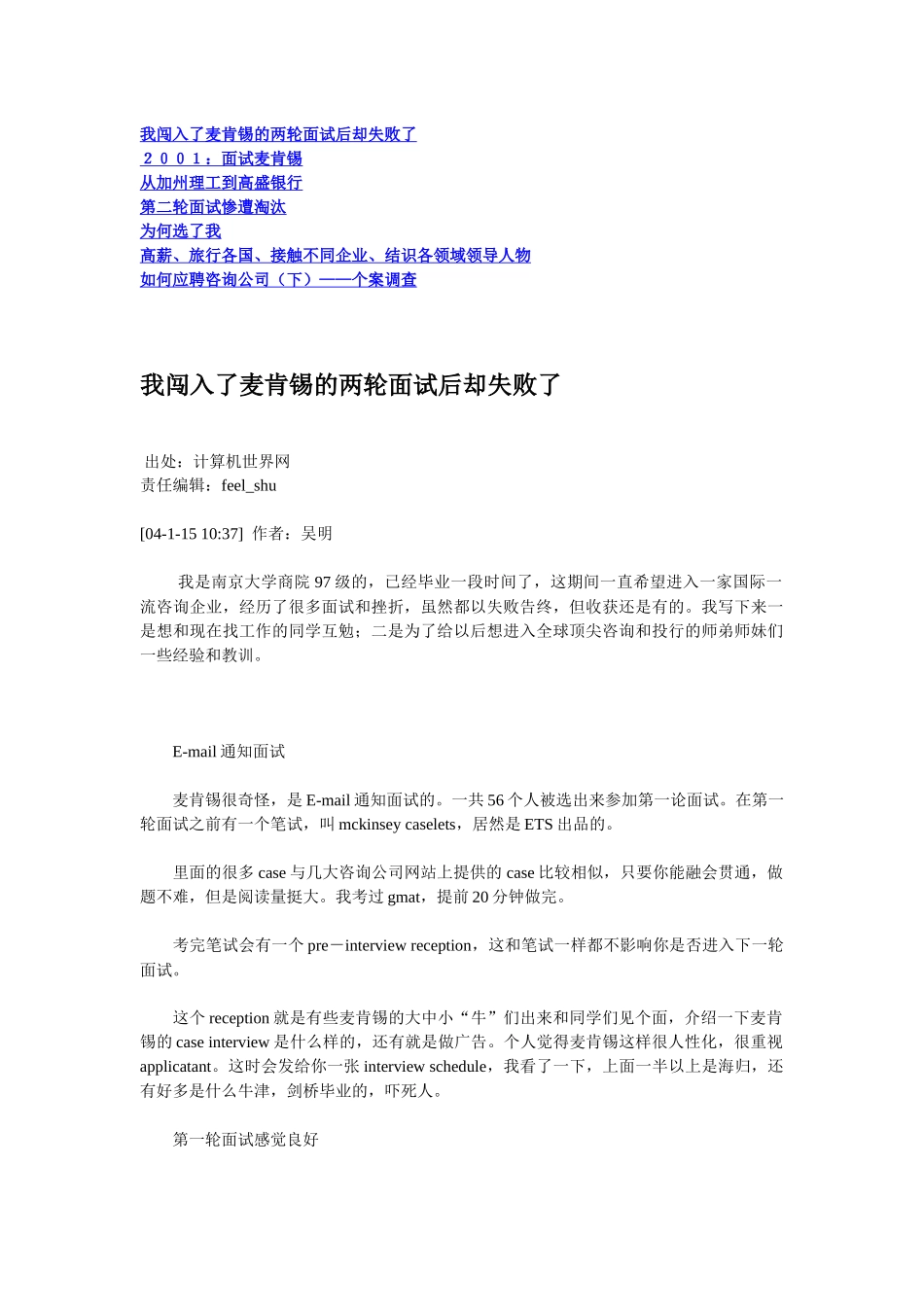 我闯入了麦肯锡的两轮面试后却失败了
２００１：面试麦肯锡
从加州理工到高盛银行
第二轮面试惨遭淘汰
为何选了我
高薪、旅行各国、接触不同企业、结识各领域领导人物
如何应聘咨询公司（下）——个案调查

我闯入了麦肯锡的两轮面试后却失败了

出处：计算机世界网
责任编辑：feel_shu

[04-1-15 10:37]  作者：吴明

我是南京大学商院 97 级的，已经毕业一段时间了，这期间一直希望进入一家国际一流咨询企业，经历了很多面试和挫折，虽然都以失败告终，但收获还是有的。我写下来一是想和现在找工作的同学互勉；二是为了给以后想进入全球顶尖咨询和投行的师弟师妹们一些经验和教训。

E-mail 通知面试

麦肯锡很奇怪，是 E-mail 通知面试的。一共 56 个人被选出来参加第一论面试。在第一轮面试之前有一个笔试，叫 mckinsey caselets，居然是 ETS 出品的。

里面的很多 case 与几大咨询公司网站上提供的 case 比较相似，只要你能融会贯通，做题不难，但是阅读量挺大。我考过 gmat，提前 20 分钟做完。

考完笔试会有一个 pre－interview reception，这和笔试一样都不影响你是否进入下一轮面试。

这个 reception 就是有些麦肯锡的大中小“牛”们出来和同学们见个面，介绍一下麦肯锡的 case interview 是什么样的，还有就是做广告。个人觉得麦肯锡这样很人性化，很重视 applicatant。这时会发给你一张 interview schedule，我看了一下，上面一半以上是海归，还有好多是什么牛津，剑桥毕业的，吓死人。

第一轮面试感觉良好